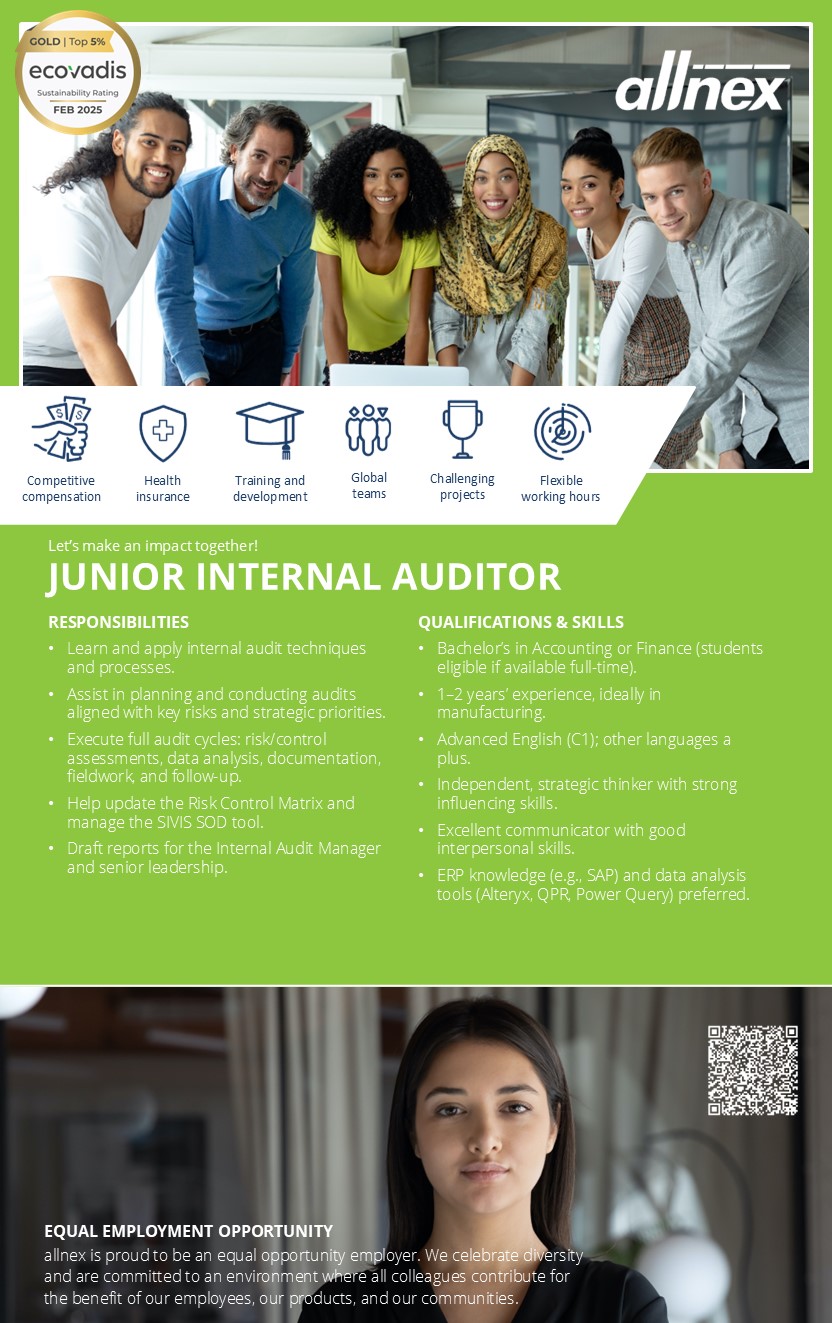 GOLD | Top 5%
ecovadis
Sustainability Rating
FEB 2025

allnex

Competitive compensation

Health insurance

Training and development

Global teams

Challenging projects

Flexible working hours

Let's make an impact together!

JUNIOR INTERNAL AUDITOR

RESPONSIBILITIES

• Learn and apply internal audit techniques and processes.
• Assist in planning and conducting audits aligned with key risks and strategic priorities.
• Execute full audit cycles: risk/control assessments, data analysis, documentation, fieldwork, and follow-up.
• Help update the Risk Control Matrix and manage the SIVIS SOD tool.
• Draft reports for the Internal Audit Manager and senior leadership.

QUALIFICATIONS & SKILLS

• Bachelor's in Accounting or Finance (students eligible if available full-time).
• 1–2 years' experience, ideally in manufacturing.
• Advanced English (C1); other languages a plus.
• Independent, strategic thinker with strong influencing skills.
• Excellent communicator with good interpersonal skills.
• ERP knowledge (e.g., SAP) and data analysis tools (Alteryx, QPR, Power Query) preferred.

EQUAL EMPLOYMENT OPPORTUNITY
allnex is proud to be an equal opportunity employer. We celebrate diversity and are committed to an environment where all colleagues contribute for the benefit of our employees, our products, and our communities.